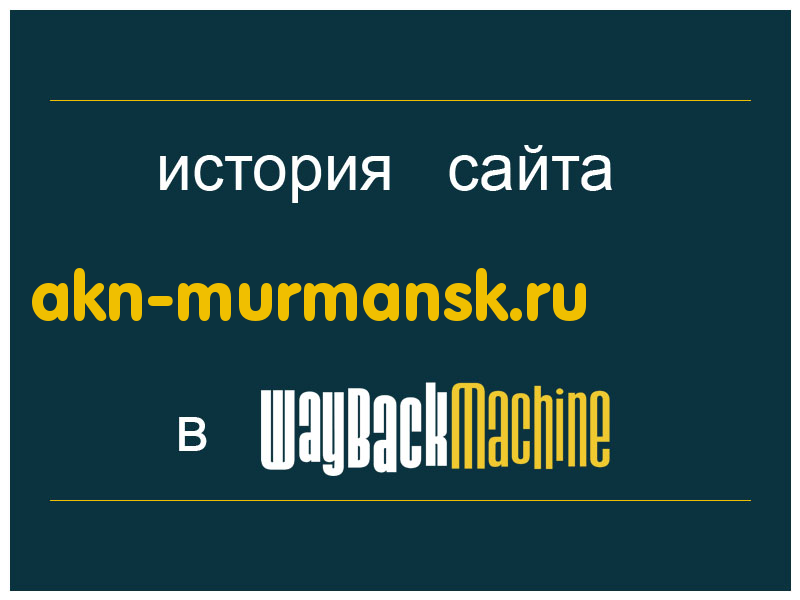 история сайта

akn-murmansk.ru

в WayBackMachine